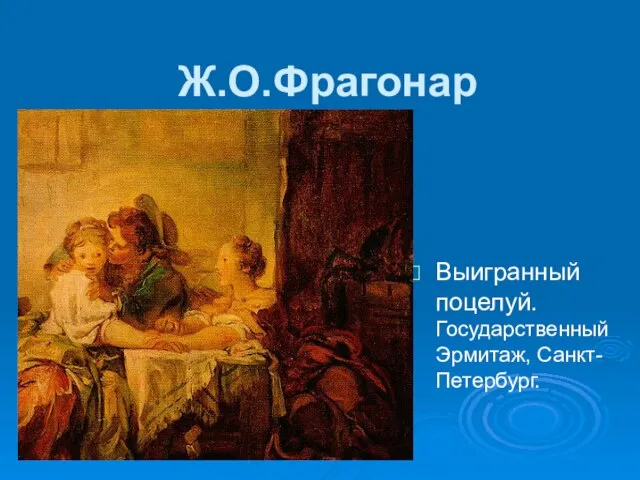 Ж.О.Фрагонар

Выигранный поцелуй. Государственный Эрмитаж, Санкт-Петербург.